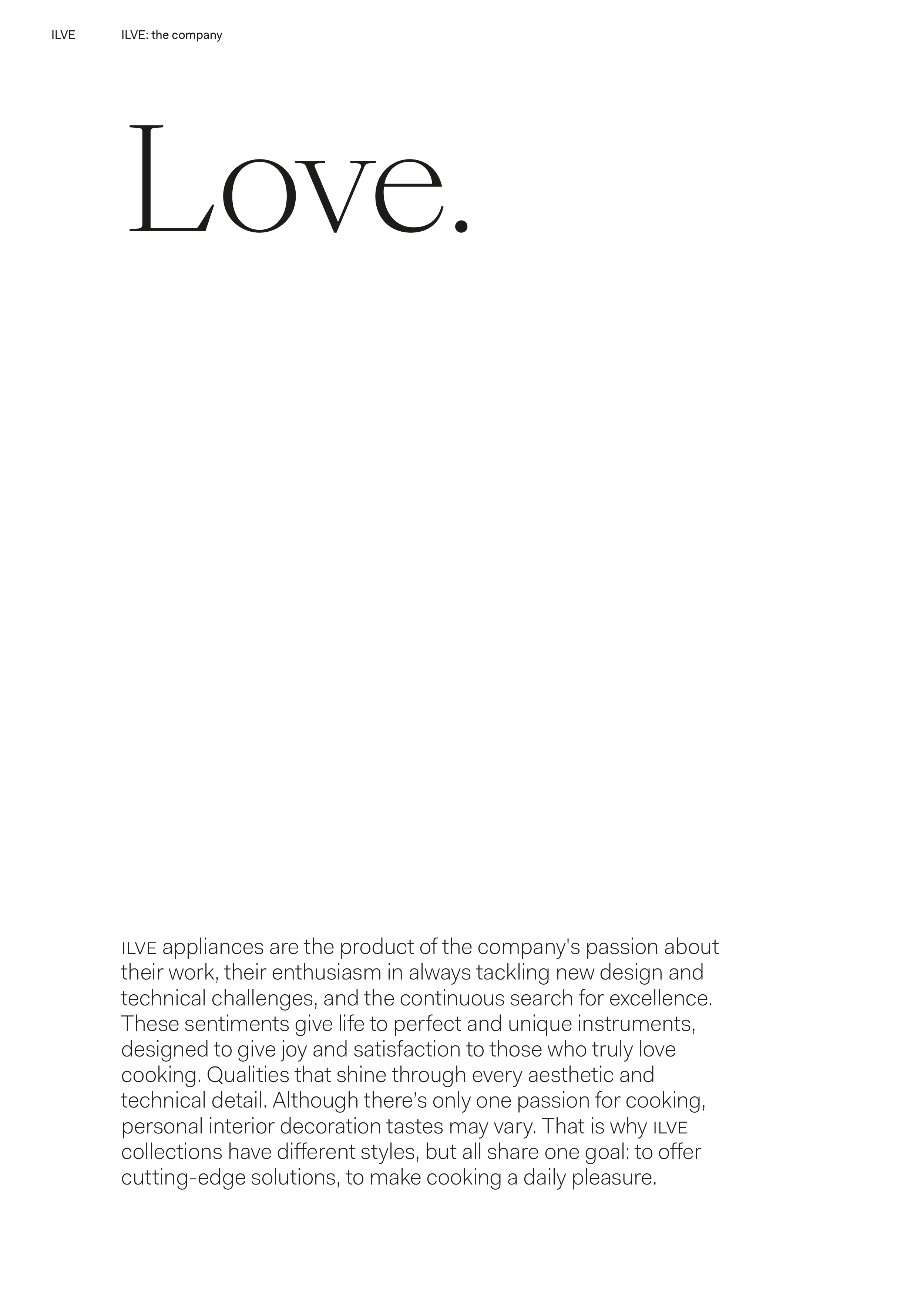 ILVE ILVE: the company

Love.

ILVE appliances are the product of the company's passion about their work, their enthusiasm in always tackling new design and technical challenges, and the continuous search for excellence. These sentiments give life to perfect and unique instruments, designed to give joy and satisfaction to those who truly love cooking. Qualities that shine through every aesthetic and technical detail. Although there's only one passion for cooking, personal interior decoration tastes may vary. That is why ILVE collections have different styles, but all share one goal: to offer cutting-edge solutions, to make cooking a daily pleasure.